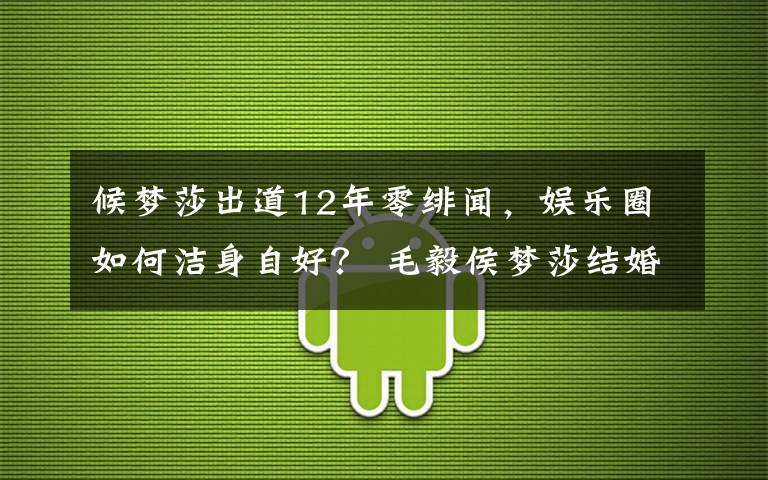 候梦莎出道12年零绯闻，娱乐圈如何洁身自好？ 毛毅侯梦莎结婚